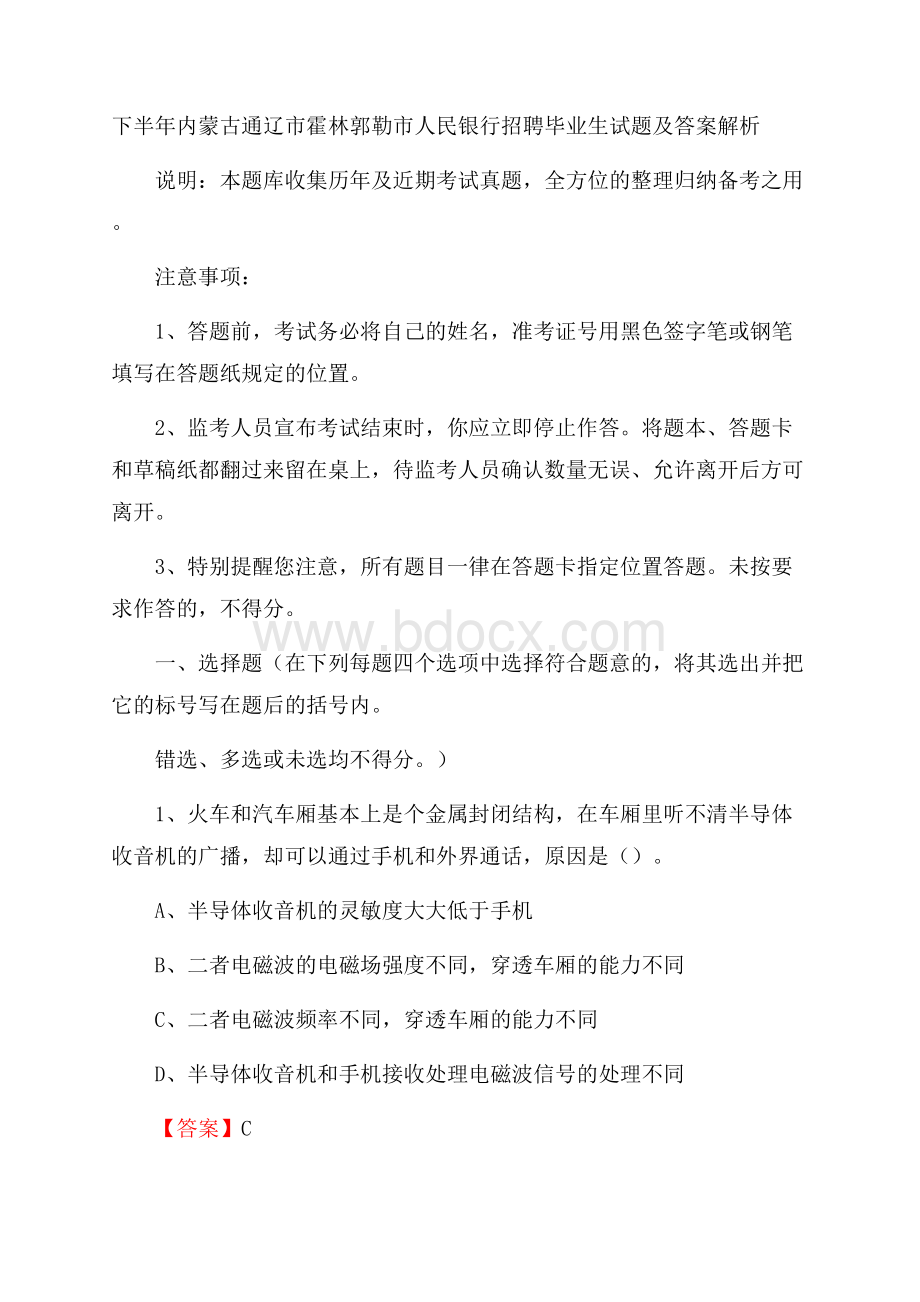 下半年内蒙古通辽市霍林郭勒市人民银行招聘毕业生试题及答案解析

说明：本题库收集历年及近期考试真题，全方位的整理归纳备考之用。

注意事项：

1、答题前，考试务必将自己的姓名，准考证号用黑色签字笔或钢笔填写在答题纸规定的位置。

2、监考人员宣布考试结束时，你应立即停止作答。将题本、答题卡和草稿纸都翻过来留在桌上，待监考人员确认数量无误、允许离开后方可离开。

3、特别提醒您注意，所有题目一律在答题卡指定位置答题。未按要求作答的，不得分。

www.bdocx.com

一、选择题（在下列每题四个选项中选择符合题意的，将其选出并把它的标号写在题后的括号内。

错选、多选或未选均不得分。）

1、火车和汽车厢基本上是个金属封闭结构，在车厢里听不清半导体收音机的广播，却可以通过手机和外界通话，原因是（）。

A、半导体收音机的灵敏度大大低于手机

B、二者电磁波的电磁场强度不同，穿透车厢的能力不同

C、二者电磁波频率不同，穿透车厢的能力不同

D、半导体收音机和手机接收处理电磁波信号的处理不同

【答案】C